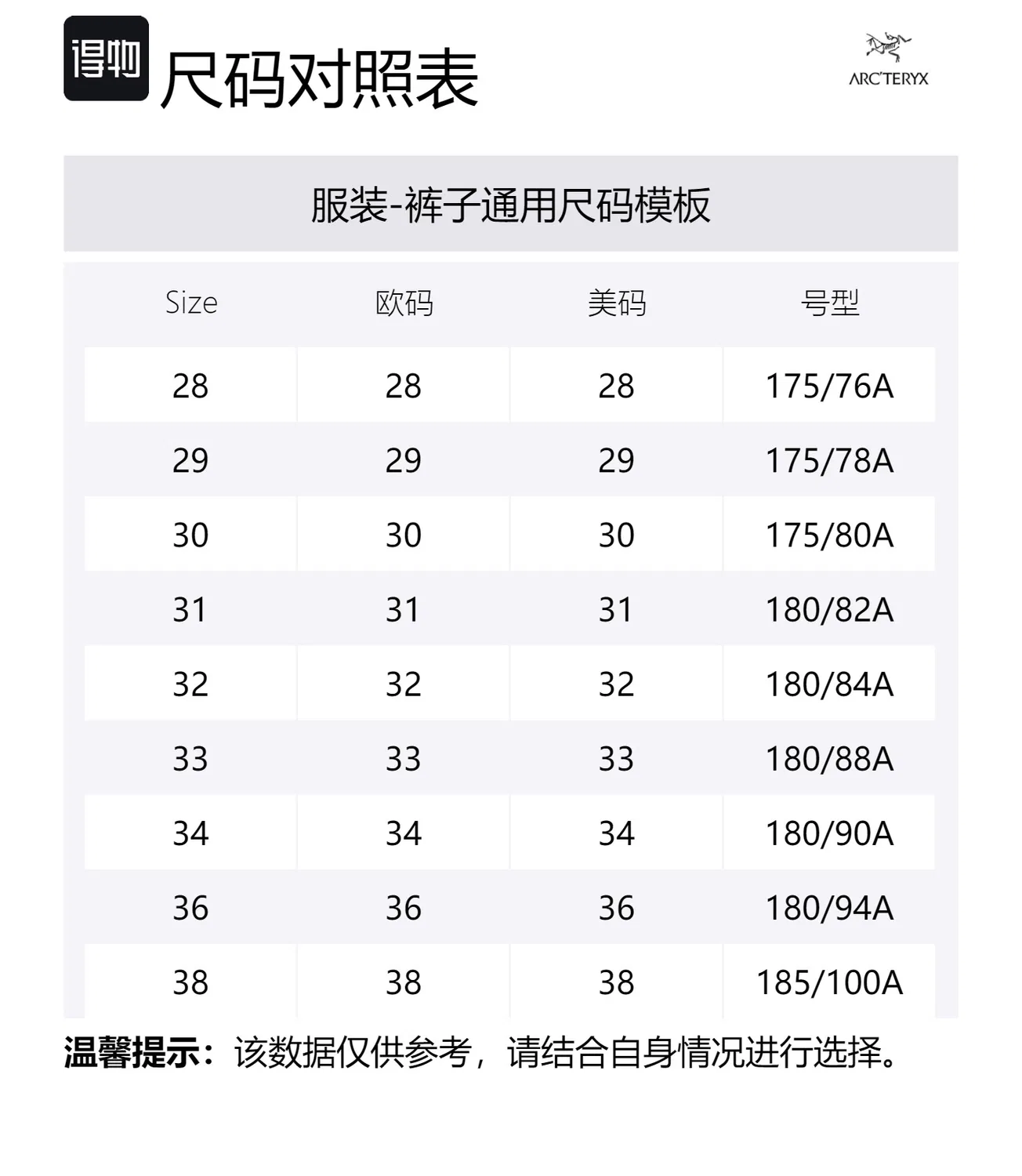 得物 尺码对照表

ARC'TERYX

服装-裤子通用尺码模板

| Size | 欧码 | 美码 | 号型 |
|---|---|---|---|
| 28 | 28 | 28 | 175/76A |
| 29 | 29 | 29 | 175/78A |
| 30 | 30 | 30 | 175/80A |
| 31 | 31 | 31 | 180/82A |
| 32 | 32 | 32 | 180/84A |
| 33 | 33 | 33 | 180/88A |
| 34 | 34 | 34 | 180/90A |
| 36 | 36 | 36 | 180/94A |
| 38 | 38 | 38 | 185/100A |

温馨提示：该数据仅供参考，请结合自身情况进行选择。